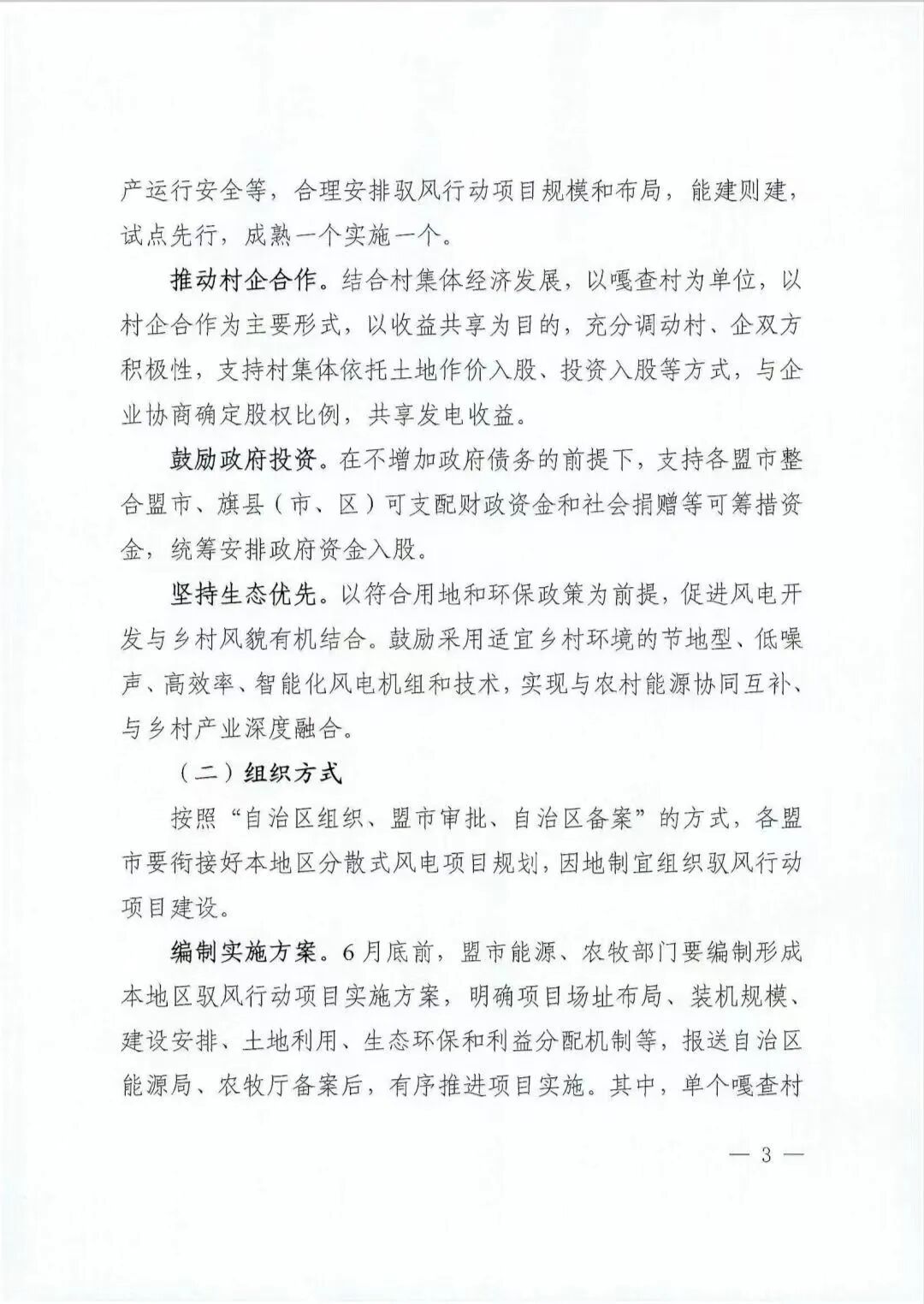 产运行安全等，合理安排驭风行动项目规模和布局，能建则建，试点先行，成熟一个实施一个。

推动村企合作。结合村集体经济发展，以嘎查村为单位，以村企合作为主要形式，以收益共享为目的，充分调动村、企双方积极性，支持村集体依托土地作价入股、投资入股等方式，与企业协商确定股权比例，共享发电收益。

鼓励政府投资。在不增加政府债务的前提下，支持各盟市整合盟市、旗县（市、区）可支配财政资金和社会捐赠等可筹措资金，统筹安排政府资金入股。

坚持生态优先。以符合用地和环保政策为前提，促进风电开发与乡村风貌有机结合。鼓励采用适宜乡村环境的节地型、低噪声、高效率、智能化风电机组和技术，实现与农村能源协同互补、与乡村产业深度融合。

（二）组织方式

按照“自治区组织、盟市审批、自治区备案”的方式，各盟市要衔接好本地区分散式风电项目规划，因地制宜组织驭风行动项目建设。

编制实施方案。6月底前，盟市能源、农牧部门要编制形成本地区驭风行动项目实施方案，明确项目场址布局、装机规模、建设安排、土地利用、生态环保和利益分配机制等，报送自治区能源局、农牧厅备案后，有序推进项目实施。其中，单个嘎查村

— 3 —